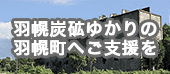 羽幌炭砿ゆかりの
羽幌町へご支援を